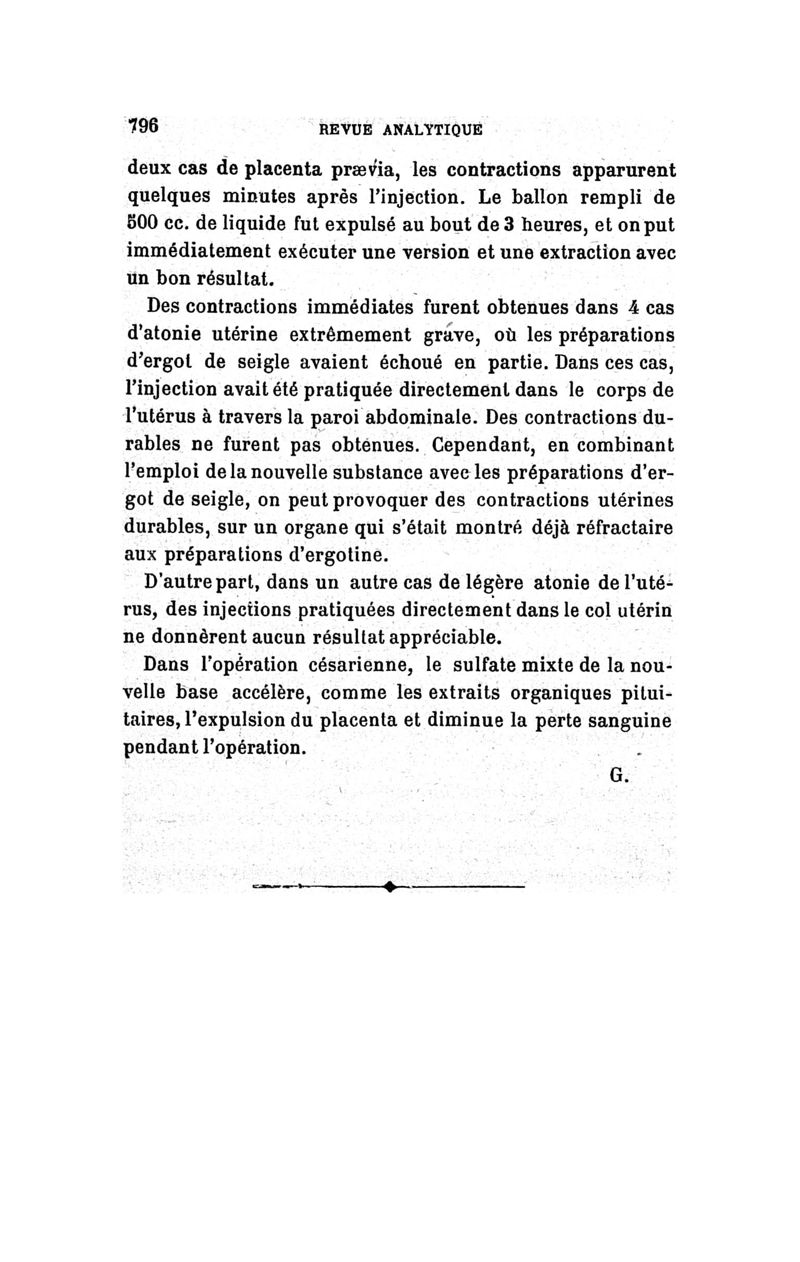 796 REVUE ANALYTIQUE

deux cas de placenta prævia, les contractions apparurent quelques minutes après l'injection. Le ballon rempli de 500 cc. de liquide fut expulsé au bout de 3 heures, et on put immédiatement exécuter une version et une extraction avec un bon résultat.

Des contractions immédiates furent obtenues dans 4 cas d'atonie utérine extrêmement grave, où les préparations d'ergot de seigle avaient échoué en partie. Dans ces cas, l'injection avait été pratiquée directement dans le corps de l'utérus à travers la paroi abdominale. Des contractions durables ne furent pas obtenues. Cependant, en combinant l'emploi de la nouvelle substance avec les préparations d'ergot de seigle, on peut provoquer des contractions utérines durables, sur un organe qui s'était montré déjà réfractaire aux préparations d'ergotine.

D'autre part, dans un autre cas de légère atonie de l'utérus, des injections pratiquées directement dans le col utérin ne donnèrent aucun résultat appréciable.

Dans l'opération césarienne, le sulfate mixte de la nouvelle base accélère, comme les extraits organiques pituitaires, l'expulsion du placenta et diminue la perte sanguine pendant l'opération.

G.